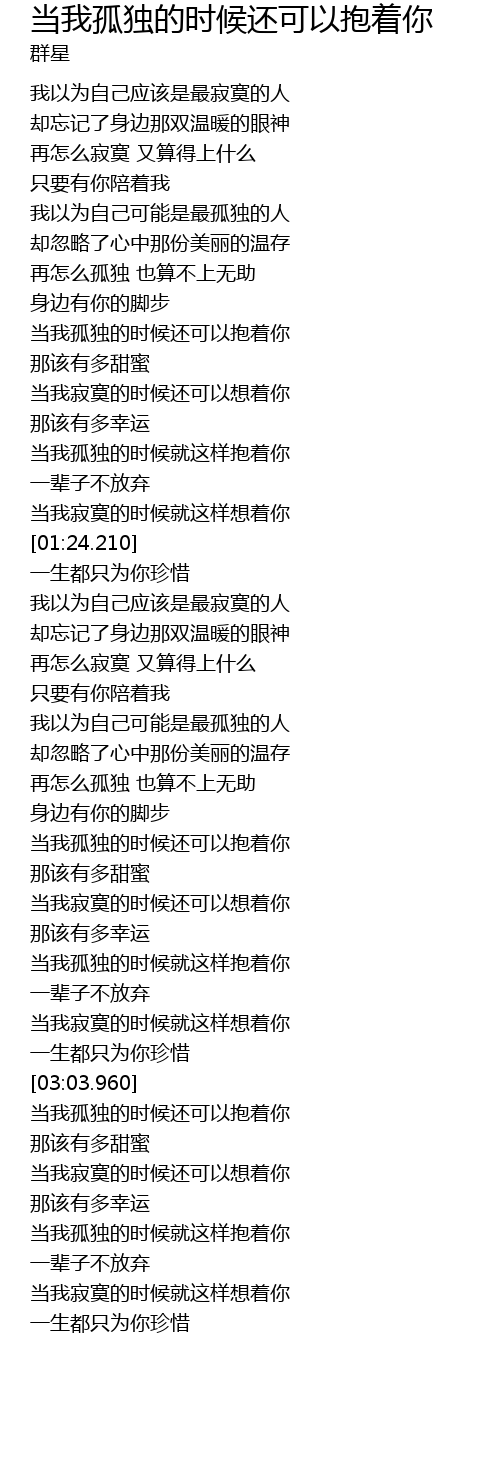 当我孤独的时候还可以抱着你
群星

我以为自己应该是最寂寞的人
却忘记了身边那双温暖的眼神
再怎么寂寞 又算得上什么
只要有你陪着我
我以为自己可能是最孤独的人
却忽略了心中那份美丽的温存
再怎么孤独 也算不上无助
身边有你的脚步
当我孤独的时候还可以抱着你
那该有多甜蜜
当我寂寞的时候还可以想着你
那该有多幸运
当我孤独的时候就这样抱着你
一辈子不放弃
当我寂寞的时候就这样想着你
[01:24.210]
一生都只为你珍惜
我以为自己应该是最寂寞的人
却忘记了身边那双温暖的眼神
再怎么寂寞 又算得上什么
只要有你陪着我
我以为自己可能是最孤独的人
却忽略了心中那份美丽的温存
再怎么孤独 也算不上无助
身边有你的脚步
当我孤独的时候还可以抱着你
那该有多甜蜜
当我寂寞的时候还可以想着你
那该有多幸运
当我孤独的时候就这样抱着你
一辈子不放弃
当我寂寞的时候就这样想着你
一生都只为你珍惜
[03:03.960]
当我孤独的时候还可以抱着你
那该有多甜蜜
当我寂寞的时候还可以想着你
那该有多幸运
当我孤独的时候就这样抱着你
一辈子不放弃
当我寂寞的时候就这样想着你
一生都只为你珍惜